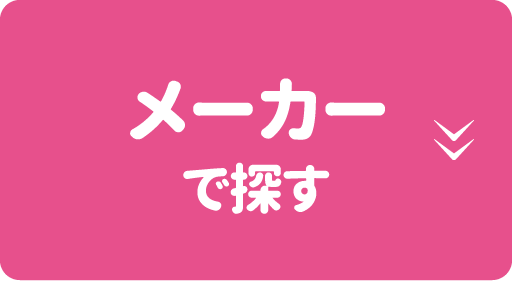 メーカー
で探す